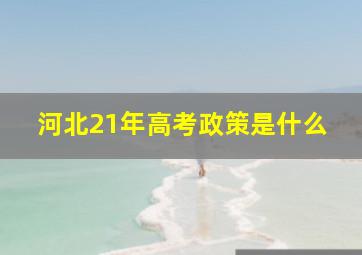 河北21年高考政策是什么